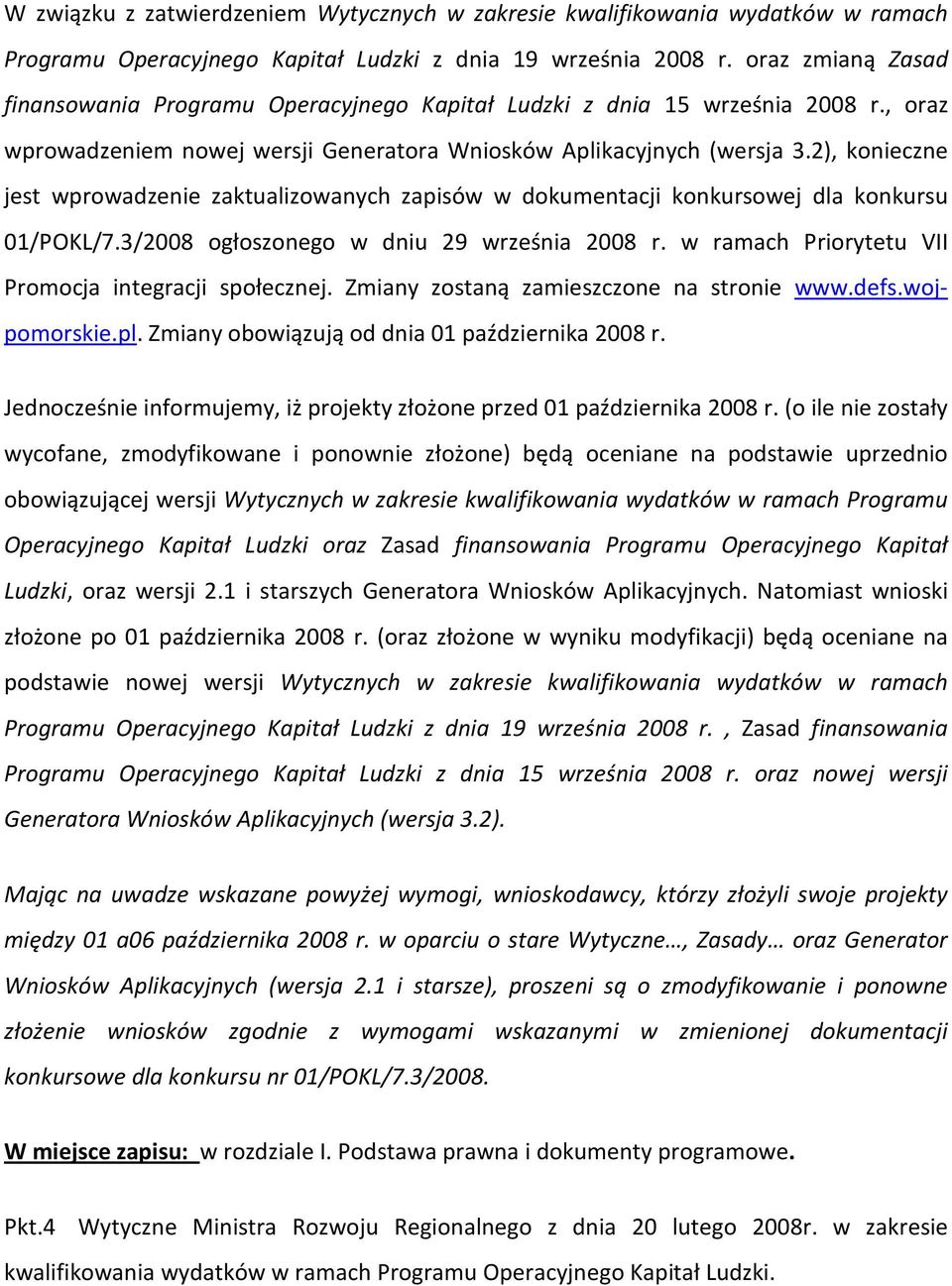 W związku z zatwierdzeniem Wytycznych w zakresie kwalifikowania wydatków w ramach Programu Operacyjnego Kapitał Ludzki z dnia 19 września 2008 r. oraz zmianą Zasad finansowania Programu Operacyjnego Kapitał Ludzki z dnia 15 września 2008 r., oraz wprowadzeniem nowej wersji Generatora Wniosków Aplikacyjnych (wersja 3.2), konieczne jest wprowadzenie zaktualizowanych zapisów w dokumentacji konkursowej dla konkursu 01/POKL/7.3/2008 ogłoszonego w dniu 29 września 2008 r. w ramach Priorytetu VII Promocja integracji społecznej. Zmiany zostaną zamieszczone na stronie www.defs.woj-pomorskie.pl. Zmiany obowiązują od dnia 01 października 2008 r.

Jednocześnie informujemy, iż projekty złożone przed 01 października 2008 r. (o ile nie zostały wycofane, zmodyfikowane i ponownie złożone) będą oceniane na podstawie uprzednio obowiązującej wersji Wytycznych w zakresie kwalifikowania wydatków w ramach Programu Operacyjnego Kapitał Ludzki oraz Zasad finansowania Programu Operacyjnego Kapitał Ludzki, oraz wersji 2.1 i starszych Generatora Wniosków Aplikacyjnych. Natomiast wnioski złożone po 01 października 2008 r. (oraz złożone w wyniku modyfikacji) będą oceniane na podstawie nowej wersji Wytycznych w zakresie kwalifikowania wydatków w ramach Programu Operacyjnego Kapitał Ludzki z dnia 19 września 2008 r. , Zasad finansowania Programu Operacyjnego Kapitał Ludzki z dnia 15 września 2008 r. oraz nowej wersji Generatora Wniosków Aplikacyjnych (wersja 3.2).

Mając na uwadze wskazane powyżej wymogi, wnioskodawcy, którzy złożyli swoje projekty między 01 a06 października 2008 r. w oparciu o stare Wytyczne…, Zasady… oraz Generator Wniosków Aplikacyjnych (wersja 2.1 i starsze), proszeni są o zmodyfikowanie i ponowne złożenie wniosków zgodnie z wymogami wskazanymi w zmienionej dokumentacji konkursowe dla konkursu nr 01/POKL/7.3/2008.

W miejsce zapisu: w rozdziale I. Podstawa prawna i dokumenty programowe.

Pkt.4 Wytyczne Ministra Rozwoju Regionalnego z dnia 20 lutego 2008r. w zakresie kwalifikowania wydatków w ramach Programu Operacyjnego Kapitał Ludzki.